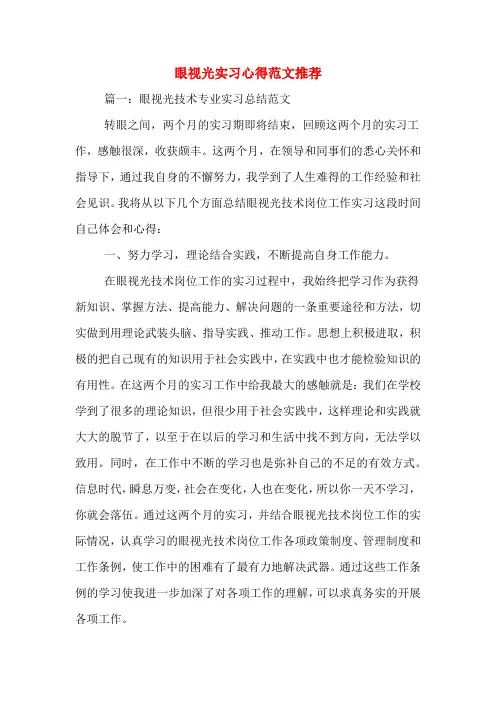 眼视光实习心得范文推荐

篇一：眼视光技术专业实习总结范文

转眼之间，两个月的实习期即将结束，回顾这两个月的实习工作，感触很深，收获颇丰。这两个月，在领导和同事们的悉心关怀和指导下，通过我自身的不懈努力，我学到了人生难得的工作经验和社会见识。我将从以下几个方面总结眼视光技术岗位工作实习这段时间自己体会和心得：

一、努力学习，理论结合实践，不断提高自身工作能力。

在眼视光技术岗位工作的实习过程中，我始终把学习作为获得新知识、掌握方法、提高能力、解决问题的一条重要途径和方法，切实做到用理论武装头脑、指导实践、推动工作。思想上积极进取，积极的把自己现有的知识用于社会实践中，在实践中也才能检验知识的有用性。在这两个月的实习工作中给我最大的感触就是：我们在学校学到了很多的理论知识，但很少用于社会实践中，这样理论和实践就大大的脱节了，以至于在以后的学习和生活中找不到方向，无法学以致用。同时，在工作中不断的学习也是弥补自己的不足的有效方式。信息时代，瞬息万变，社会在变化，人也在变化，所以你一天不学习，你就会落伍。通过这两个月的实习，并结合眼视光技术岗位工作的实际情况，认真学习的眼视光技术岗位工作各项政策制度、管理制度和工作条例，使工作中的困难有了最有力地解决武器。通过这些工作条例的学习使我进一步加深了对各项工作的理解，可以求真务实的开展各项工作。